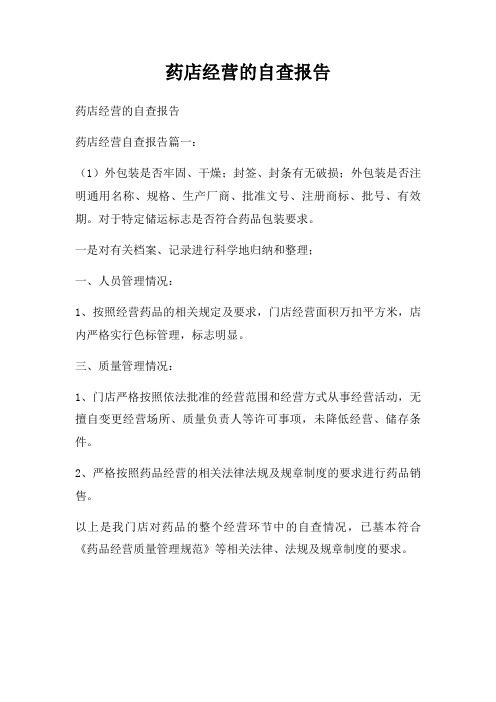 药店经营的自查报告

药店经营的自查报告

药店经营自查报告篇一：

（1）外包装是否牢固、干燥；封签、封条有无破损；外包装是否注明通用名称、规格、生产厂商、批准文号、注册商标、批号、有效期。对于特定储运标志是否符合药品包装要求。

一是对有关档案、记录进行科学地归纳和整理；

一、人员管理情况：

1、按照经营药品的相关规定及要求，门店经营面积万扣平方米，店内严格实行色标管理，标志明显。

三、质量管理情况：

1、门店严格按照依法批准的经营范围和经营方式从事经营活动，无擅自变更经营场所、质量负责人等许可事项，未降低经营、储存条件。

2、严格按照药品经营的相关法律法规及规章制度的要求进行药品销售。

以上是我门店对药品的整个经营环节中的自查情况，已基本符合《药品经营质量管理规范》等相关法律、法规及规章制度的要求。